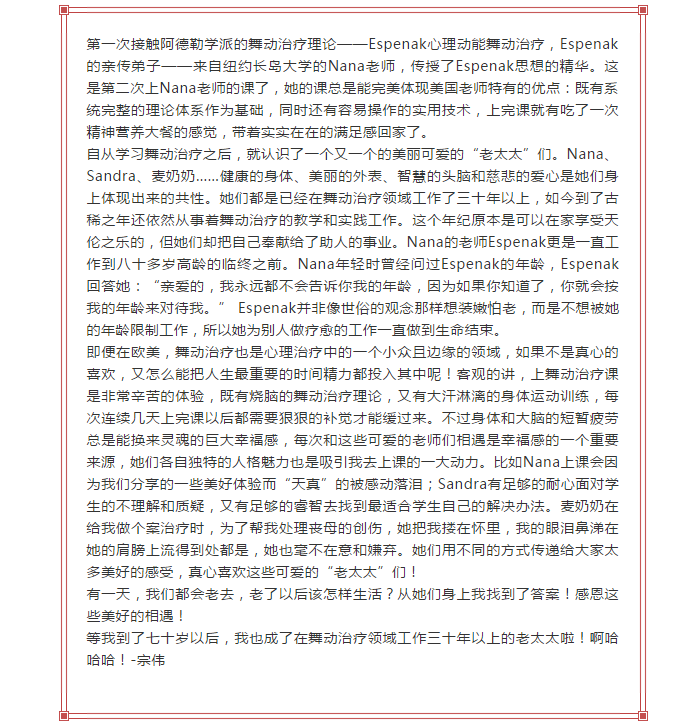 第一次接触阿德勒学派的舞动治疗理论——Espenak心理动能舞动治疗，Espenak的亲传弟子——来自纽约长岛大学的Nana老师，传授了Espenak思想的精华。这是第二次上Nana老师的课了，她的课总是能完美体现美国老师特有的优点：既有系统完整的理论体系作为基础，同时还有容易操作的实用技术，上完课就有吃了一次精神营养大餐的感觉，带着实实在在的满足感回家了。
自从学习舞动治疗之后，就认识了一个又一个的美丽可爱的“老太太”们。Nana、Sandra、麦奶奶......健康的身体、美丽的外表、智慧的头脑和慈悲的爱心是她们身上体现出来的共性。她们都是已经在舞动治疗领域工作了三十年以上，如今到了古稀之年还依然从事着舞动治疗的教学和实践工作。这个年纪原本是可以在家享受天伦之乐的，但她们却把自己奉献给了助人的事业。Nana的老师Espenak更是一直工作到八十多岁高龄的临终之前。Nana年轻时曾经问过Espenak的年龄，Espenak回答她：“亲爱的，我永远都不会告诉你我的年龄，因为如果你知道了，你就会按我的年龄来对待我。” Espenak并非像世俗的观念那样想装嫩怕老，而是不想被她的年龄限制工作，所以她为别人做疗愈的工作一直做到生命结束。
即便在欧美，舞动治疗也是心理治疗中的一个小众且边缘的领域，如果不是真心的喜欢，又怎么能把人生最重要的时间精力都投入其中呢！客观的讲，上舞动治疗课是非常辛苦的体验，既有烧脑的舞动治疗理论，又有大汗淋漓的身体运动训练，每次连续几天上完课以后都需要狠狠的补觉才能缓过来。不过身体和大脑的短暂疲劳总是能换来灵魂的巨大幸福感，每次和这些可爱的老师们相遇是幸福感的一个重要来源，她们各自独特的人格魅力也是吸引我去上课的一大动力。比如Nana上课会因为我们分享的一些美好体验而“天真”的被感动落泪；Sandra有足够的耐心面对学生的不理解和质疑，又有足够的睿智去找到最适合学生自己的解决办法。麦奶奶在给我做个案治疗时，为了帮我处理丧母的创伤，她把我搂在怀里，我的眼泪鼻涕在她的肩膀上流得到处都是，她也毫不在意和嫌弃。她们用不同的方式传递给大家太多美好的感受，真心喜欢这些可爱的“老太太”们！
有一天，我们都会老去，老了以后该怎样生活？从她们身上我找到了答案！感恩这些美好的相遇！
等我到了七十岁以后，我也成了在舞动治疗领域工作三十年以上的老太太啦！啊哈哈哈！-宗伟